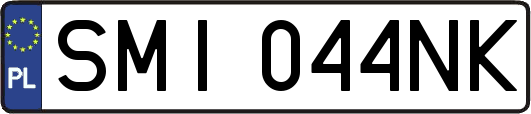 PL
SMI 044NK